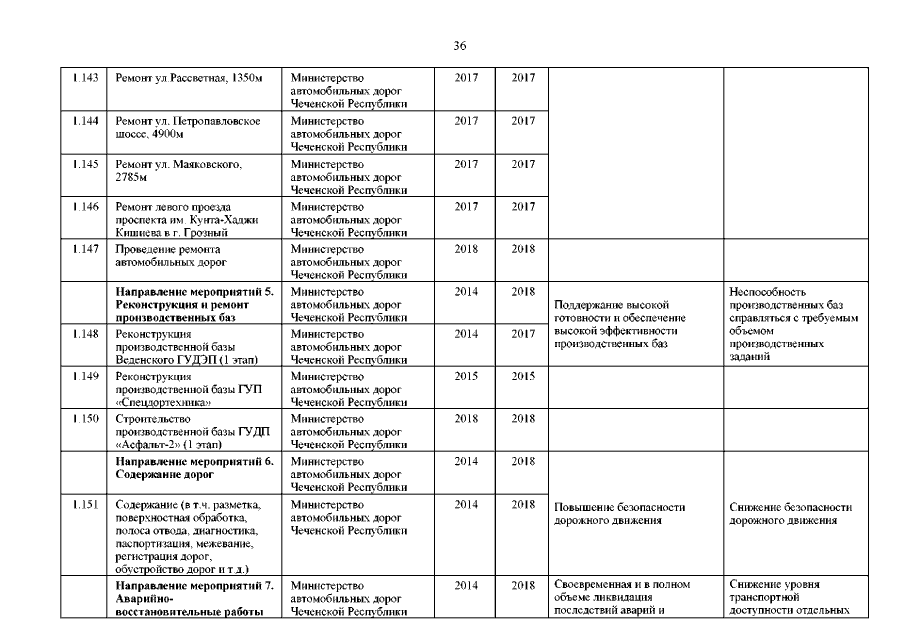 36

| | | | | | | |
|---|---|---|---|---|---|---|
| 1.143 | Ремонт ул.Рассветная, 1350м | Министерство автомобильных дорог Чеченской Республики | 2017 | 2017 | | |
| 1.144 | Ремонт ул. Петропавловское шоссе, 4900м | Министерство автомобильных дорог Чеченской Республики | 2017 | 2017 | | |
| 1.145 | Ремонт ул. Маяковского, 2785м | Министерство автомобильных дорог Чеченской Республики | 2017 | 2017 | | |
| 1.146 | Ремонт левого проезда проспекта им. Кунта-Хаджи Кишиева в г. Грозный | Министерство автомобильных дорог Чеченской Республики | 2017 | 2017 | | |
| 1.147 | Проведение ремонта автомобильных дорог | Министерство автомобильных дорог Чеченской Республики | 2018 | 2018 | | |
| | **Направление мероприятий 5. Реконструкция и ремонт производственных баз** | Министерство автомобильных дорог Чеченской Республики | 2014 | 2018 | Поддержание высокой готовности и обеспечение высокой эффективности производственных баз | Неспособность производственных баз справляться с требуемым объемом производственных заданий |
| 1.148 | Реконструкция производственной базы Веденского ГУДЭП (1 этап) | Министерство автомобильных дорог Чеченской Республики | 2014 | 2017 | | |
| 1.149 | Реконструкция производственной базы ГУП «Спецдортехника» | Министерство автомобильных дорог Чеченской Республики | 2015 | 2015 | | |
| 1.150 | Строительство производственной базы ГУДП «Асфальт-2» (1 этап) | Министерство автомобильных дорог Чеченской Республики | 2018 | 2018 | | |
| | **Направление мероприятий 6. Содержание дорог** | Министерство автомобильных дорог Чеченской Республики | 2014 | 2018 | Повышение безопасности дорожного движения | Снижение безопасности дорожного движения |
| 1.151 | Содержание (в т.ч. разметка, поверхностная обработка, полоса отвода, диагностика, паспортизация, межевание, регистрация дорог, обустройство дорог и т.д.) | Министерство автомобильных дорог Чеченской Республики | 2014 | 2018 | | |
| | **Направление мероприятий 7. Аварийно-восстановительные работы** | Министерство автомобильных дорог Чеченской Республики | 2014 | 2018 | Своевременная и в полном объеме ликвидация последствий аварий и | Снижение уровня транспортной доступности отдельных |